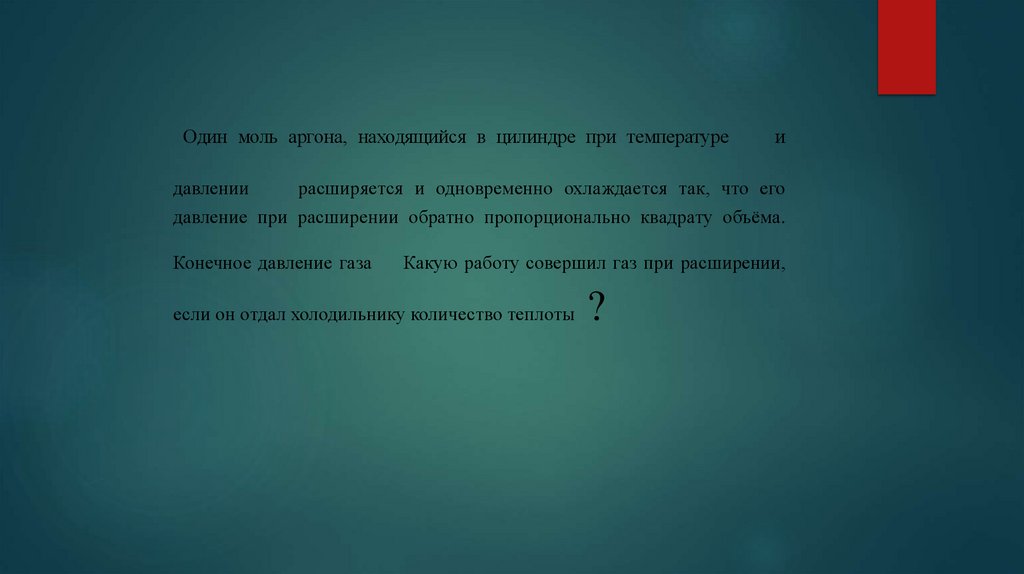 Один моль аргона, находящийся в цилиндре при температуре и давлении расширяется и одновременно охлаждается так, что его давление при расширении обратно пропорционально квадрату объёма. Конечное давление газа Какую работу совершил газ при расширении, если он отдал холодильнику количество теплоты ?